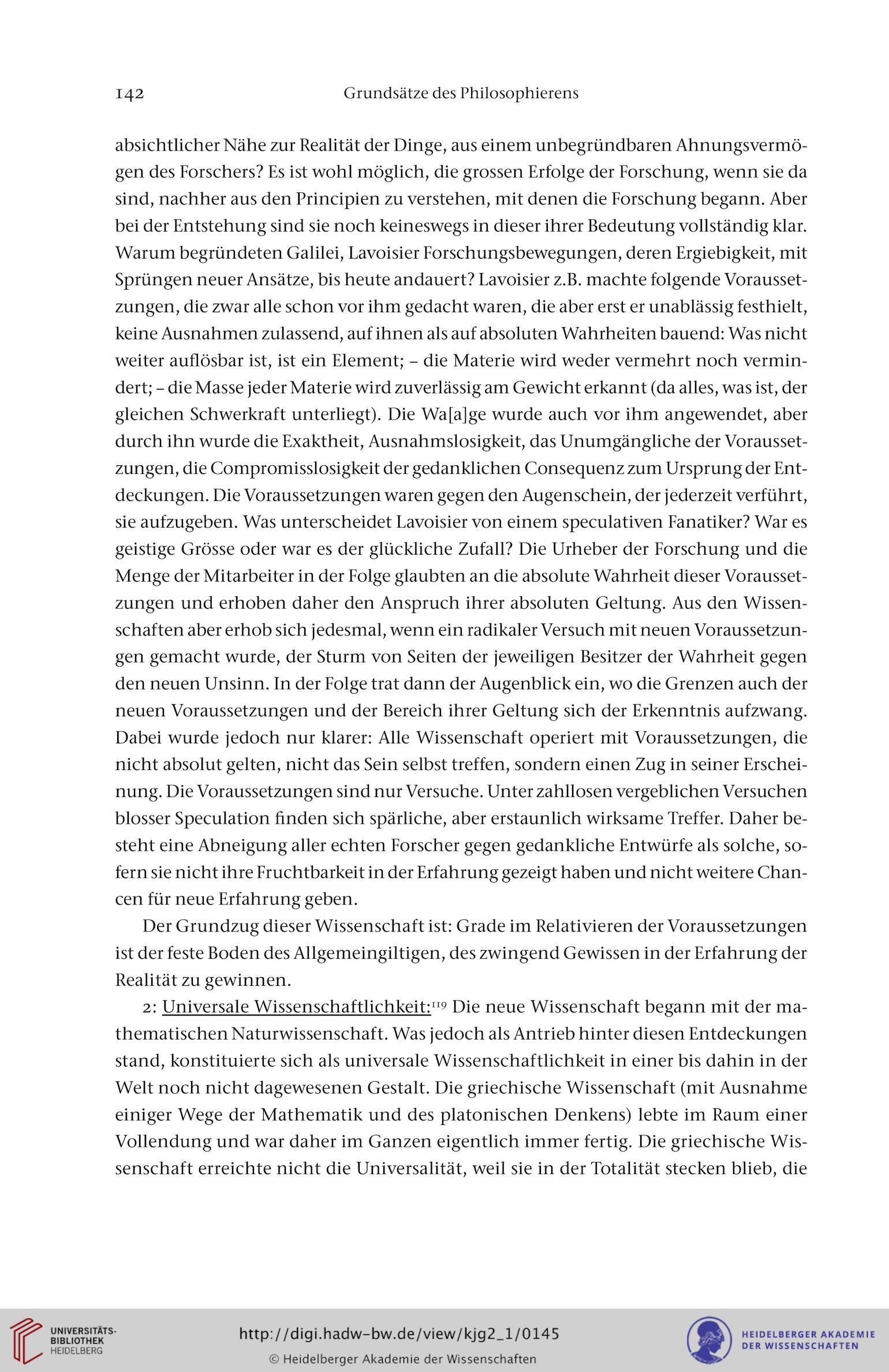 142 Grundsätze des Philosophierens

absichtlicher Nähe zur Realität der Dinge, aus einem unbegründbaren Ahnungsvermögen des Forschers? Es ist wohl möglich, die grossen Erfolge der Forschung, wenn sie da sind, nachher aus den Principien zu verstehen, mit denen die Forschung begann. Aber bei der Entstehung sind sie noch keineswegs in dieser ihrer Bedeutung vollständig klar. Warum begründeten Galilei, Lavoisier Forschungsbewegungen, deren Ergiebigkeit, mit Sprüngen neuer Ansätze, bis heute andauert? Lavoisier z.B. machte folgende Voraussetzungen, die zwar alle schon vor ihm gedacht waren, die aber erst er unablässig festhielt, keine Ausnahmen zulassend, auf ihnen als auf absoluten Wahrheiten bauend: Was nicht weiter auflösbar ist, ist ein Element; – die Materie wird weder vermehrt noch vermindert; – die Masse jeder Materie wird zuverlässig am Gewicht erkannt (da alles, was ist, der gleichen Schwerkraft unterliegt). Die Wa[a]ge wurde auch vor ihm angewendet, aber durch ihn wurde die Exaktheit, Ausnahmslosigkeit, das Unumgängliche der Voraussetzungen, die Compromisslosigkeit der gedanklichen Consequenz zum Ursprung der Entdeckungen. Die Voraussetzungen waren gegen den Augenschein, der jederzeit verführt, sie aufzugeben. Was unterscheidet Lavoisier von einem speculativen Fanatiker? War es geistige Grösse oder war es der glückliche Zufall? Die Urheber der Forschung und die Menge der Mitarbeiter in der Folge glaubten an die absolute Wahrheit dieser Voraussetzungen und erhoben daher den Anspruch ihrer absoluten Geltung. Aus den Wissenschaften aber erhob sich jedesmal, wenn ein radikaler Versuch mit neuen Voraussetzungen gemacht wurde, der Sturm von Seiten der jeweiligen Besitzer der Wahrheit gegen den neuen Unsinn. In der Folge trat dann der Augenblick ein, wo die Grenzen auch der neuen Voraussetzungen und der Bereich ihrer Geltung sich der Erkenntnis aufzwang. Dabei wurde jedoch nur klarer: Alle Wissenschaft operiert mit Voraussetzungen, die nicht absolut gelten, nicht das Sein selbst treffen, sondern einen Zug in seiner Erscheinung. Die Voraussetzungen sind nur Versuche. Unter zahllosen vergeblichen Versuchen blosser Speculation finden sich spärliche, aber erstaunlich wirksame Treffer. Daher besteht eine Abneigung aller echten Forscher gegen gedankliche Entwürfe als solche, sofern sie nicht ihre Fruchtbarkeit in der Erfahrung gezeigt haben und nicht weitere Chancen für neue Erfahrung geben.

Der Grundzug dieser Wissenschaft ist: Grade im Relativieren der Voraussetzungen ist der feste Boden des Allgemeingiltigen, des zwingend Gewissen in der Erfahrung der Realität zu gewinnen.

2: Universale Wissenschaftlichkeit:$^{119}$ Die neue Wissenschaft begann mit der mathematischen Naturwissenschaft. Was jedoch als Antrieb hinter diesen Entdeckungen stand, konstituierte sich als universale Wissenschaftlichkeit in einer bis dahin in der Welt noch nicht dagewesenen Gestalt. Die griechische Wissenschaft (mit Ausnahme einiger Wege der Mathematik und des platonischen Denkens) lebte im Raum einer Vollendung und war daher im Ganzen eigentlich immer fertig. Die griechische Wissenschaft erreichte nicht die Universalität, weil sie in der Totalität stecken blieb, die

UNIVERSITÄTS-BIBLIOTHEK HEIDELBERG
http://digi.hadw-bw.de/view/kjg2_1/0145
© Heidelberger Akademie der Wissenschaften
HEIDELBERGER AKADEMIE DER WISSENSCHAFTEN